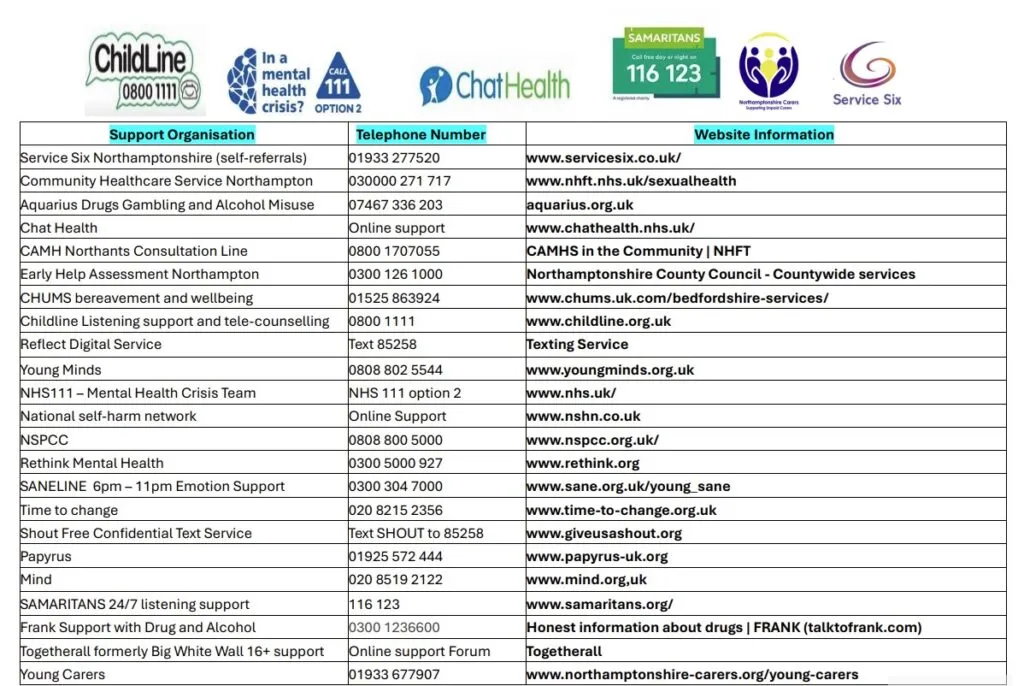 ChildLine 0800 1111

In a mental health crisis? CALL 111 OPTION 2

ChatHealth

SAMARITANS Call free day or night on 116 123 A registered charity

Northamptonshire Carers Supporting Unpaid Carers

Service Six

| Support Organisation | Telephone Number | Website Information |
|---|---|---|
| Service Six Northamptonshire (self-referrals) | 01933 277520 | www.servicesix.co.uk/ |
| Community Healthcare Service Northampton | 030000 271 717 | www.nhft.nhs.uk/sexualhealth |
| Aquarius Drugs Gambling and Alcohol Misuse | 07467 336 203 | aquarius.org.uk |
| Chat Health | Online support | www.chathealth.nhs.uk/ |
| CAMH Northants Consultation Line | 0800 1707055 | CAMHS in the Community \| NHFT |
| Early Help Assessment Northampton | 0300 126 1000 | Northamptonshire County Council - Countywide services |
| CHUMS bereavement and wellbeing | 01525 863924 | www.chums.uk.com/bedfordshire-services/ |
| Childline Listening support and tele-counselling | 0800 1111 | www.childline.org.uk |
| Reflect Digital Service | Text 85258 | Texting Service |
| Young Minds | 0808 802 5544 | www.youngminds.org.uk |
| NHS111 – Mental Health Crisis Team | NHS 111 option 2 | www.nhs.uk/ |
| National self-harm network | Online Support | www.nshn.co.uk |
| NSPCC | 0808 800 5000 | www.nspcc.org.uk/ |
| Rethink Mental Health | 0300 5000 927 | www.rethink.org |
| SANELINE 6pm – 11pm Emotion Support | 0300 304 7000 | www.sane.org.uk/young_sane |
| Time to change | 020 8215 2356 | www.time-to-change.org.uk |
| Shout Free Confidential Text Service | Text SHOUT to 85258 | www.giveusashout.org |
| Papyrus | 01925 572 444 | www.papyrus-uk.org |
| Mind | 020 8519 2122 | www.mind.org,uk |
| SAMARITANS 24/7 listening support | 116 123 | www.samaritans.org/ |
| Frank Support with Drug and Alcohol | 0300 1236600 | Honest information about drugs \| FRANK (talktofrank.com) |
| Togetherall formerly Big White Wall 16+ support | Online support Forum | Togetherall |
| Young Carers | 01933 677907 | www.northamptonshire-carers.org/young-carers |